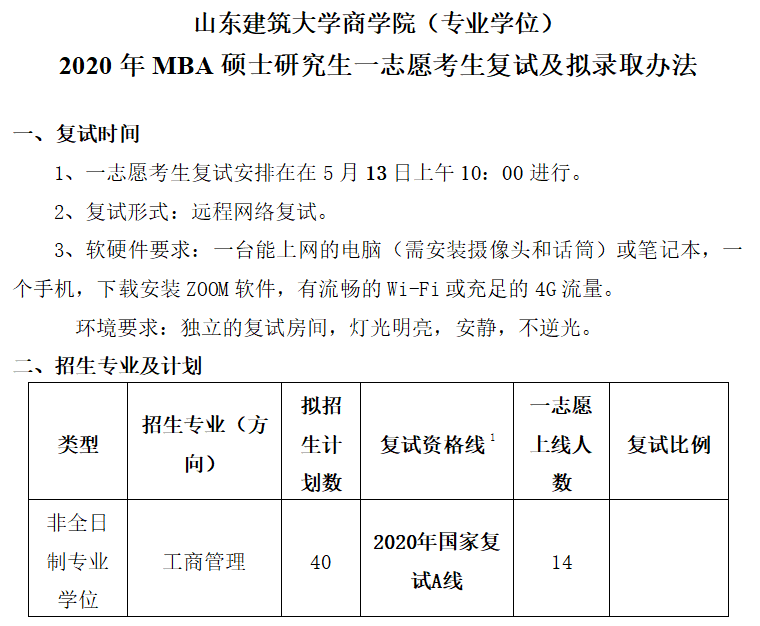 山东建筑大学商学院（专业学位）
2020 年 MBA 硕士研究生一志愿考生复试及拟录取办法

一、复试时间

1、一志愿考生复试安排在在 5 月 13 日上午 10：00 进行。

2、复试形式：远程网络复试。

3、软硬件要求：一台能上网的电脑（需安装摄像头和话筒）或笔记本，一个手机，下载安装 ZOOM 软件，有流畅的 Wi-Fi 或充足的 4G 流量。

环境要求：独立的复试房间，灯光明亮，安静，不逆光。

二、招生专业及计划

| 类型 | 招生专业（方向） | 拟招生计划数 | 复试资格线$^1$ | 一志愿上线人数 | 复试比例 |
|---|---|---|---|---|---|
| 非全日制专业学位 | 工商管理 | 40 | 2020年国家复试A线 | 14 | |